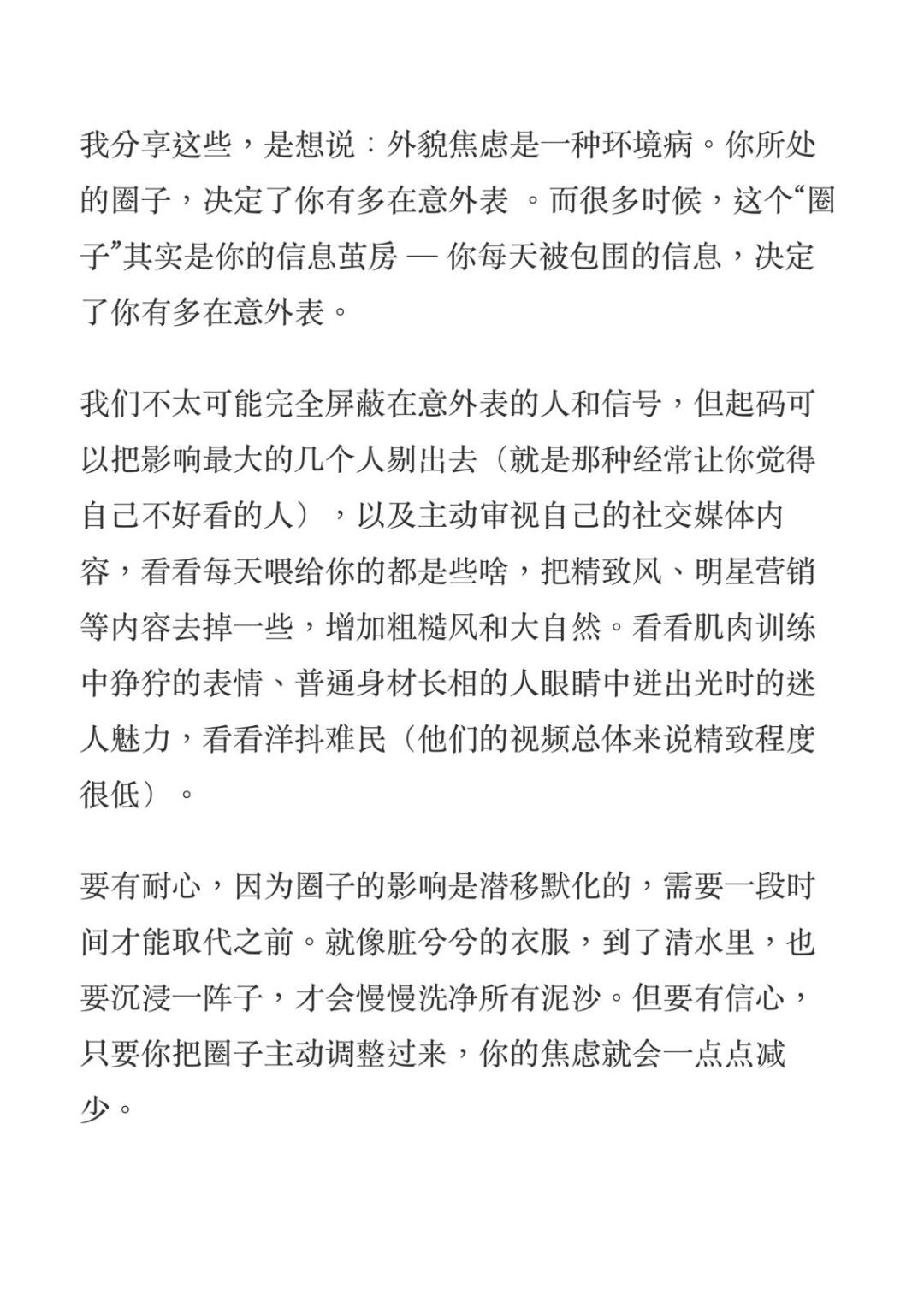 我分享这些，是想说：外貌焦虑是一种环境病。你所处的圈子，决定了你有多在意外表 。而很多时候，这个“圈子”其实是你的信息茧房 — 你每天被包围的信息，决定了你有多在意外表。

我们不太可能完全屏蔽在意外表的人和信号，但起码可以把影响最大的几个人剔出去（就是那种经常让你觉得自己不好看的人），以及主动审视自己的社交媒体内容，看看每天喂给你的都是些啥，把精致风、明星营销等内容去掉一些，增加粗糙风和大自然。看看肌肉训练中狰狞的表情、普通身材长相的人眼睛中迸出光时的迷人魅力，看看洋抖难民（他们的视频总体来说精致程度很低）。

要有耐心，因为圈子的影响是潜移默化的，需要一段时间才能取代之前。就像脏兮兮的衣服，到了清水里，也要沉浸一阵子，才会慢慢洗净所有泥沙。但要有信心，只要你把圈子主动调整过来，你的焦虑就会一点点减少。